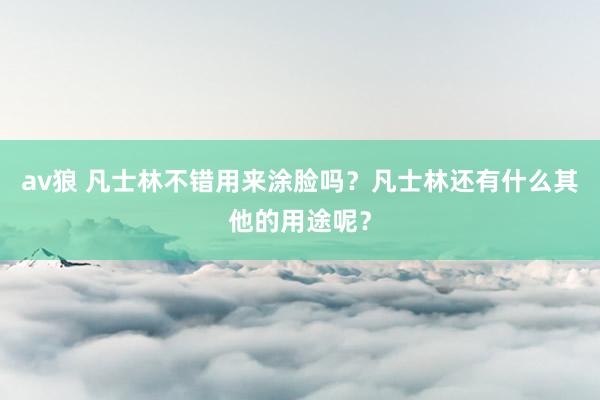 av狼 凡士林不错用来涂脸吗？凡士林还有什么其他的用途呢？